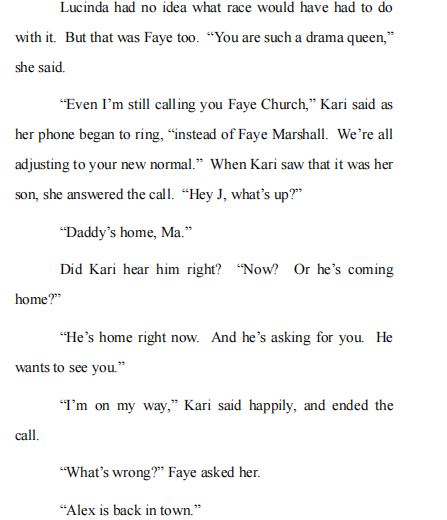 Lucinda had no idea what race would have had to do with it. But that was Faye too. "You are such a drama queen," she said.

"Even I'm still calling you Faye Church," Kari said as her phone began to ring, "instead of Faye Marshall. We're all adjusting to your new normal." When Kari saw that it was her son, she answered the call. "Hey J, what's up?"

"Daddy's home, Ma."

Did Kari hear him right? "Now? Or he's coming home?"

"He's home right now. And he's asking for you. He wants to see you."

"I'm on my way," Kari said happily, and ended the call.

"What's wrong?" Faye asked her.

"Alex is back in town."